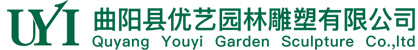 UYI 曲阳县优艺园林雕塑有限公司
Quyang Youyi Garden Sculpture Co.,ltd